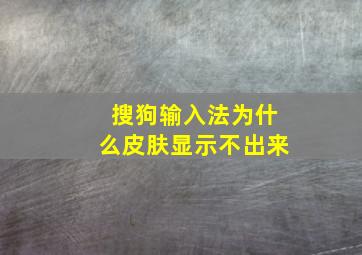 搜狗输入法为什么皮肤显示不出来